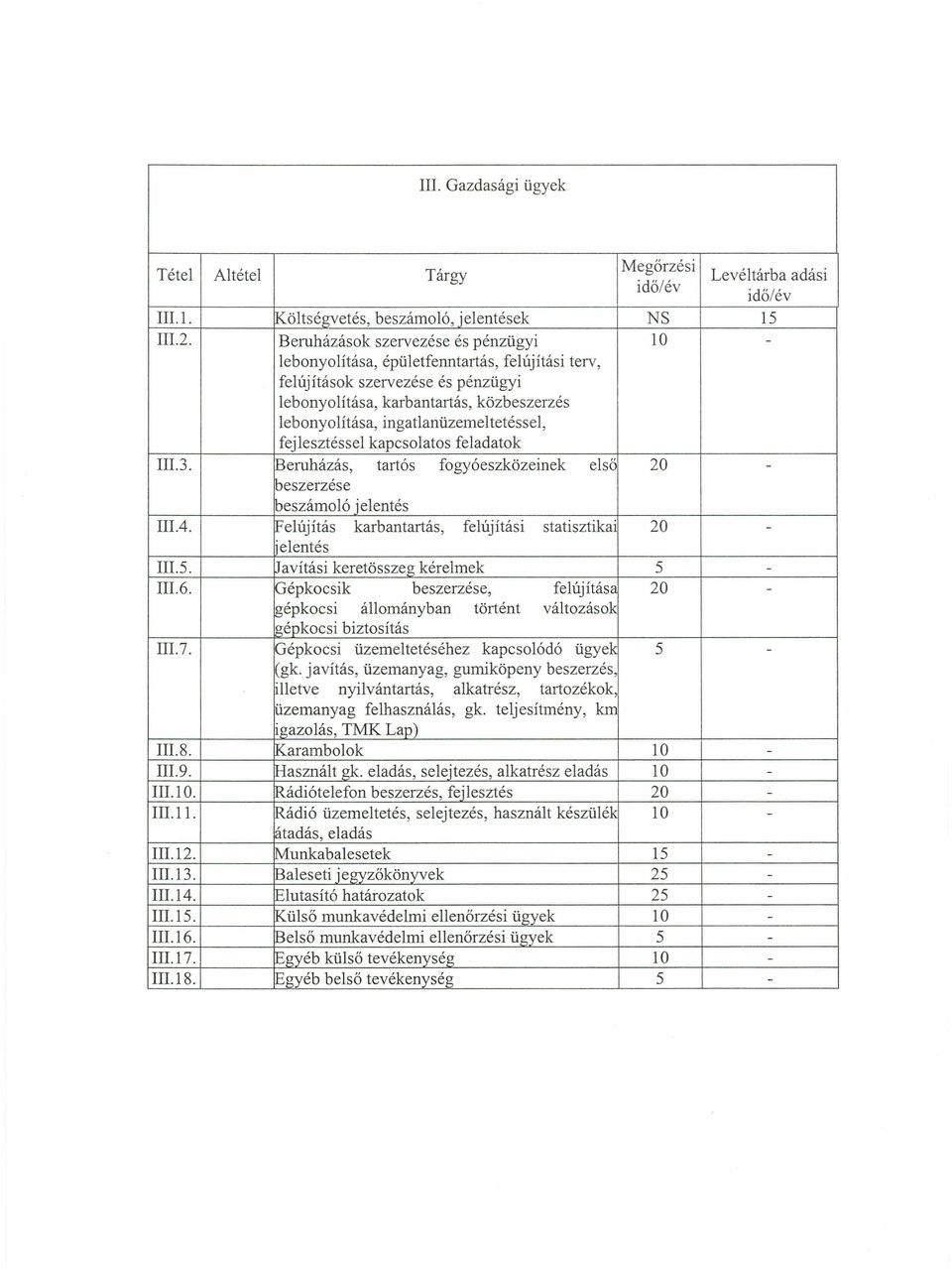 III. Gazdasági ügyek

| Tétel | Altétel | Tárgy | Megőrzési idő/év | Levéltárba adási idő/év |
|---|---|---|---|---|
| III.1. | | Költségvetés, beszámoló, jelentések | NS | 15 |
| III.2. | | Beruházások szervezése és pénzügyi lebonyolítása, épületfenntartás, felújítási terv, felújítások szervezése és pénzügyi lebonyolítása, karbantartás, közbeszerzés lebonyolítása, ingatlanüzemeltetéssel, fejlesztéssel kapcsolatos feladatok | 10 | - |
| III.3. | | Beruházás, tartós fogyóeszközeinek első beszerzése beszámoló jelentés | 20 | - |
| III.4. | | Felújítás karbantartás, felújítási statisztikai jelentés | 20 | - |
| III.5. | | Javítási keretösszeg kérelmek | 5 | - |
| III.6. | | Gépkocsik beszerzése, felújítása gépkocsi állományban történt változások gépkocsi biztosítás | 20 | - |
| III.7. | | Gépkocsi üzemeltetéséhez kapcsolódó ügyek (gk. javítás, üzemanyag, gumiköpeny beszerzés, illetve nyilvántartás, alkatrész, tartozékok, üzemanyag felhasználás, gk. teljesítmény, km igazolás, TMK Lap) | 5 | - |
| III.8. | | Karambolok | 10 | - |
| III.9. | | Használt gk. eladás, selejtezés, alkatrész eladás | 10 | - |
| III.10. | | Rádiótelefon beszerzés, fejlesztés | 20 | - |
| III.11. | | Rádió üzemeltetés, selejtezés, használt készülék átadás, eladás | 10 | - |
| III.12. | | Munkabalesetek | 15 | - |
| III.13. | | Baleseti jegyzőkönyvek | 25 | - |
| III.14. | | Elutasító határozatok | 25 | - |
| III.15. | | Külső munkavédelmi ellenőrzési ügyek | 10 | - |
| III.16. | | Belső munkavédelmi ellenőrzési ügyek | 5 | - |
| III.17. | | Egyéb külső tevékenység | 10 | - |
| III.18. | | Egyéb belső tevékenység | 5 | - |